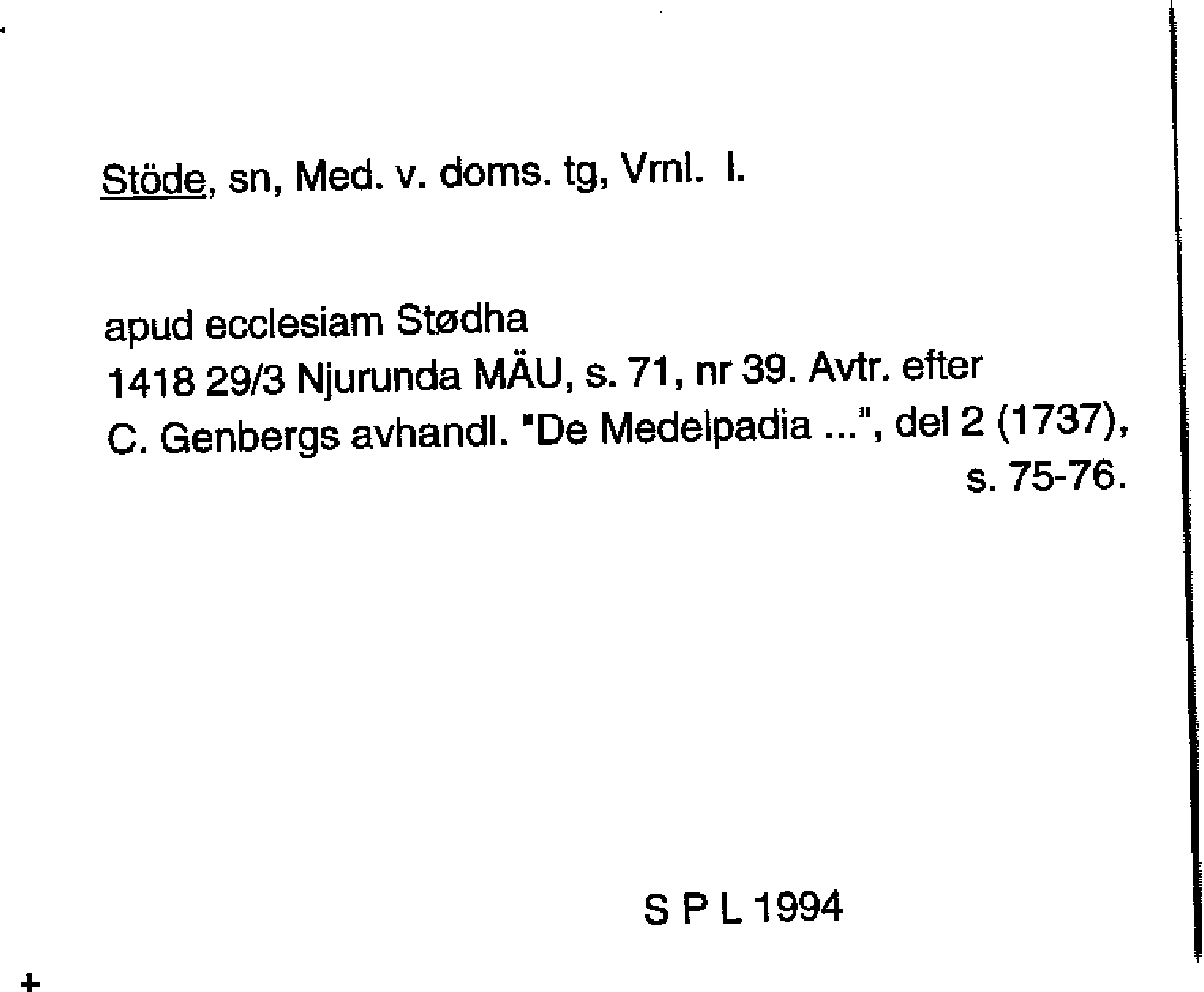 Stöde, sn, Med. v. doms. tg, Vrnl. l.

apud ecclesiam Stødha
1418 29/3 Njurunda MÄU, s. 71, nr 39. Avtr. efter C. Genbergs avhandl. "De Medelpadia ...", del 2 (1737), s. 75-76.

S P L 1994

+